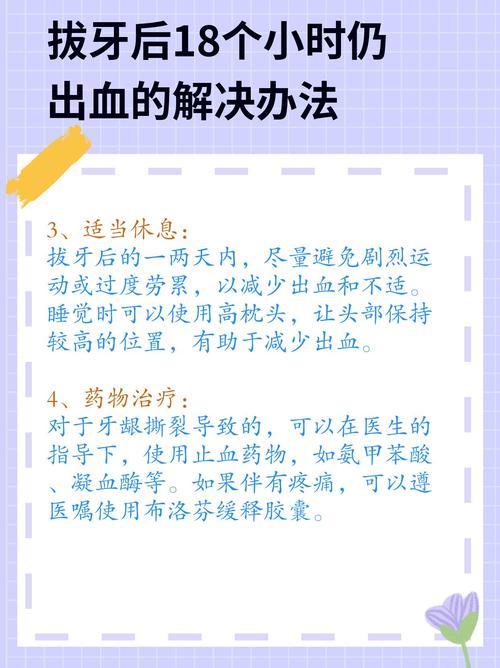 拔牙后18个小时仍出血的解决办法

3、适当休息：
拔牙后的一两天内，尽量避免剧烈运动或过度劳累，以减少出血和不适。睡觉时可以使用高枕头，让头部保持较高的位置，有助于减少出血。

4、药物治疗：
对于牙龈撕裂导致的，可以在医生的指导下，使用止血药物，如氨甲苯酸、凝血酶等。如果伴有疼痛，可以遵医嘱使用布洛芬缓释胶囊。